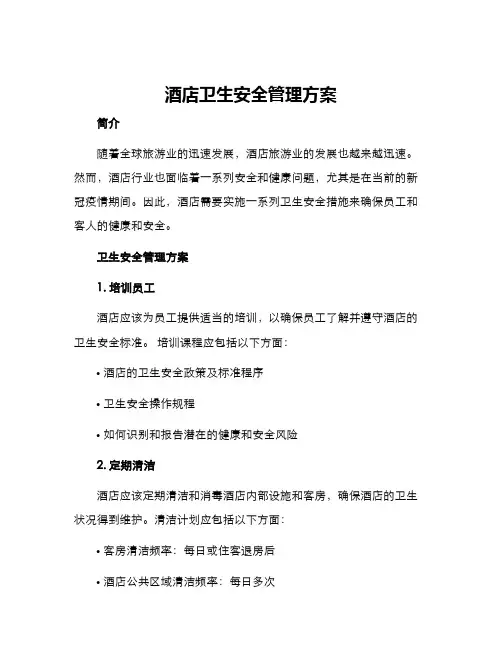 酒店卫生安全管理方案

简介

随着全球旅游业的迅速发展，酒店旅游业的发展也越来越迅速。然而，酒店行业也面临着一系列安全和健康问题，尤其是在当前的新冠疫情期间。因此，酒店需要实施一系列卫生安全措施来确保员工和客人的健康和安全。

卫生安全管理方案

1. 培训员工

酒店应该为员工提供适当的培训，以确保员工了解并遵守酒店的卫生安全标准。培训课程应包括以下方面：

• 酒店的卫生安全政策及标准程序

• 卫生安全操作规程

• 如何识别和报告潜在的健康和安全风险

2. 定期清洁

酒店应该定期清洁和消毒酒店内部设施和客房，确保酒店的卫生状况得到维护。清洁计划应包括以下方面：

• 客房清洁频率：每日或住客退房后

• 酒店公共区域清洁频率：每日多次